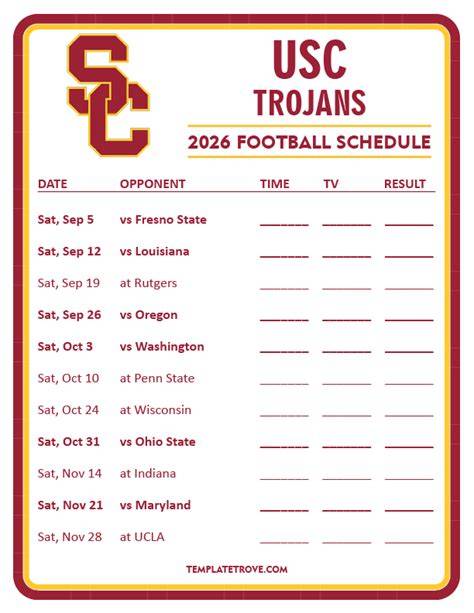 SC

USC
TROJANS

2026 FOOTBALL SCHEDULE

| DATE | OPPONENT | TIME | TV | RESULT |
|---|---|---|---|---|
| Sat, Sep 5 | vs Fresno State | ____ | ____ | ____ |
| Sat, Sep 12 | vs Louisiana | ____ | ____ | ____ |
| Sat, Sep 19 | at Rutgers | ____ | ____ | ____ |
| Sat, Sep 26 | vs Oregon | ____ | ____ | ____ |
| Sat, Oct 3 | vs Washington | ____ | ____ | ____ |
| Sat, Oct 10 | at Penn State | ____ | ____ | ____ |
| Sat, Oct 24 | at Wisconsin | ____ | ____ | ____ |
| Sat, Oct 31 | vs Ohio State | ____ | ____ | ____ |
| Sat, Nov 14 | at Indiana | ____ | ____ | ____ |
| Sat, Nov 21 | vs Maryland | ____ | ____ | ____ |
| Sat, Nov 28 | at UCLA | ____ | ____ | ____ |

TEMPLATETROVE.COM